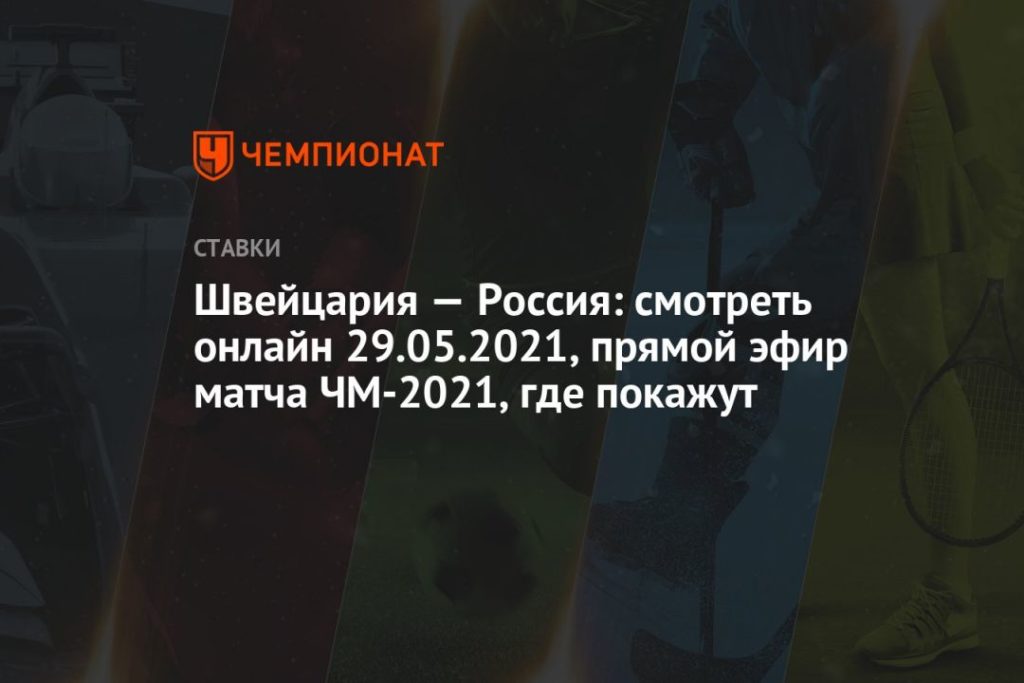 ЧЕМПИОНАТ

СТАВКИ

Швейцария — Россия: смотреть онлайн 29.05.2021, прямой эфир матча ЧМ-2021, где покажут